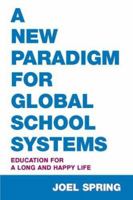 A NEW PARADIGM FOR GLOBAL SCHOOL SYSTEMS

EDUCATION FOR A LONG AND HAPPY LIFE

JOEL SPRING